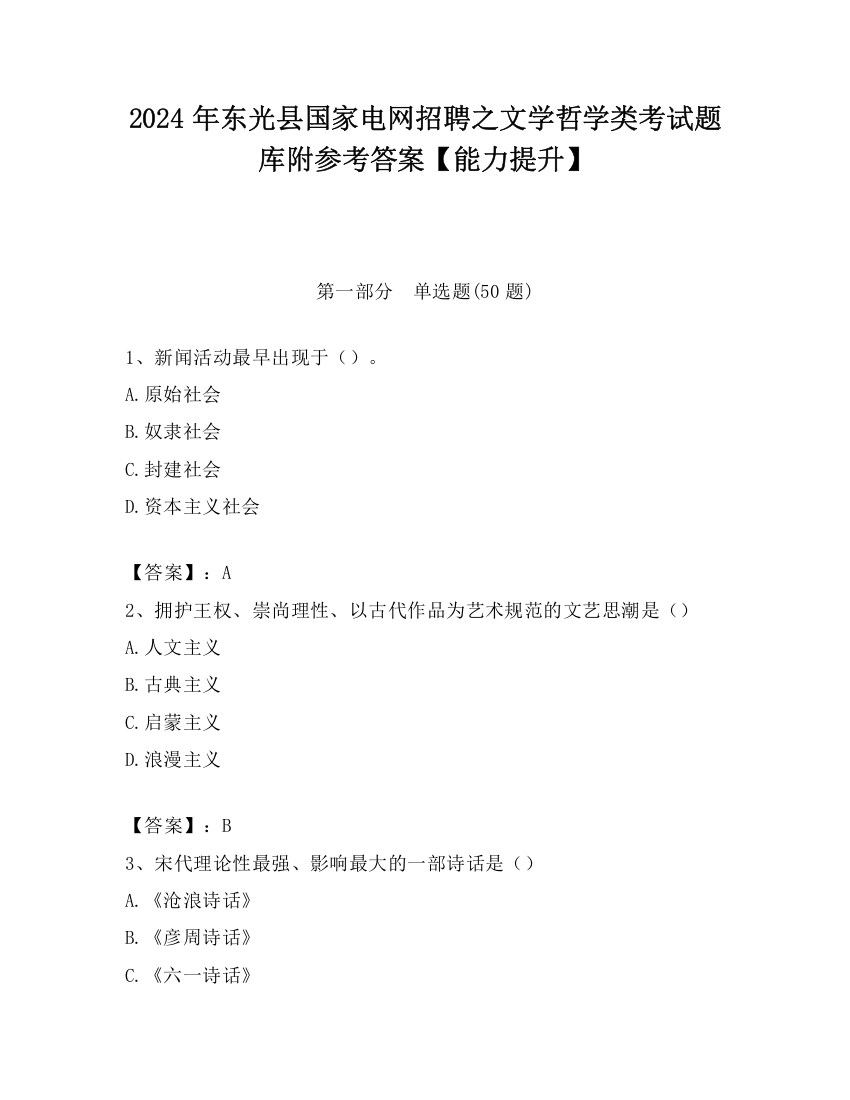 2024 年东光县国家电网招聘之文学哲学类考试题库附参考答案【能力提升】

第一部分　单选题(50 题)

1、新闻活动最早出现于（）。

A.原始社会

B.奴隶社会

C.封建社会

D.资本主义社会

【答案】：A

2、拥护王权、崇尚理性、以古代作品为艺术规范的文艺思潮是（）

A.人文主义

B.古典主义

C.启蒙主义

D.浪漫主义

【答案】：B

3、宋代理论性最强、影响最大的一部诗话是（）

A.《沧浪诗话》

B.《彦周诗话》

C.《六一诗话》